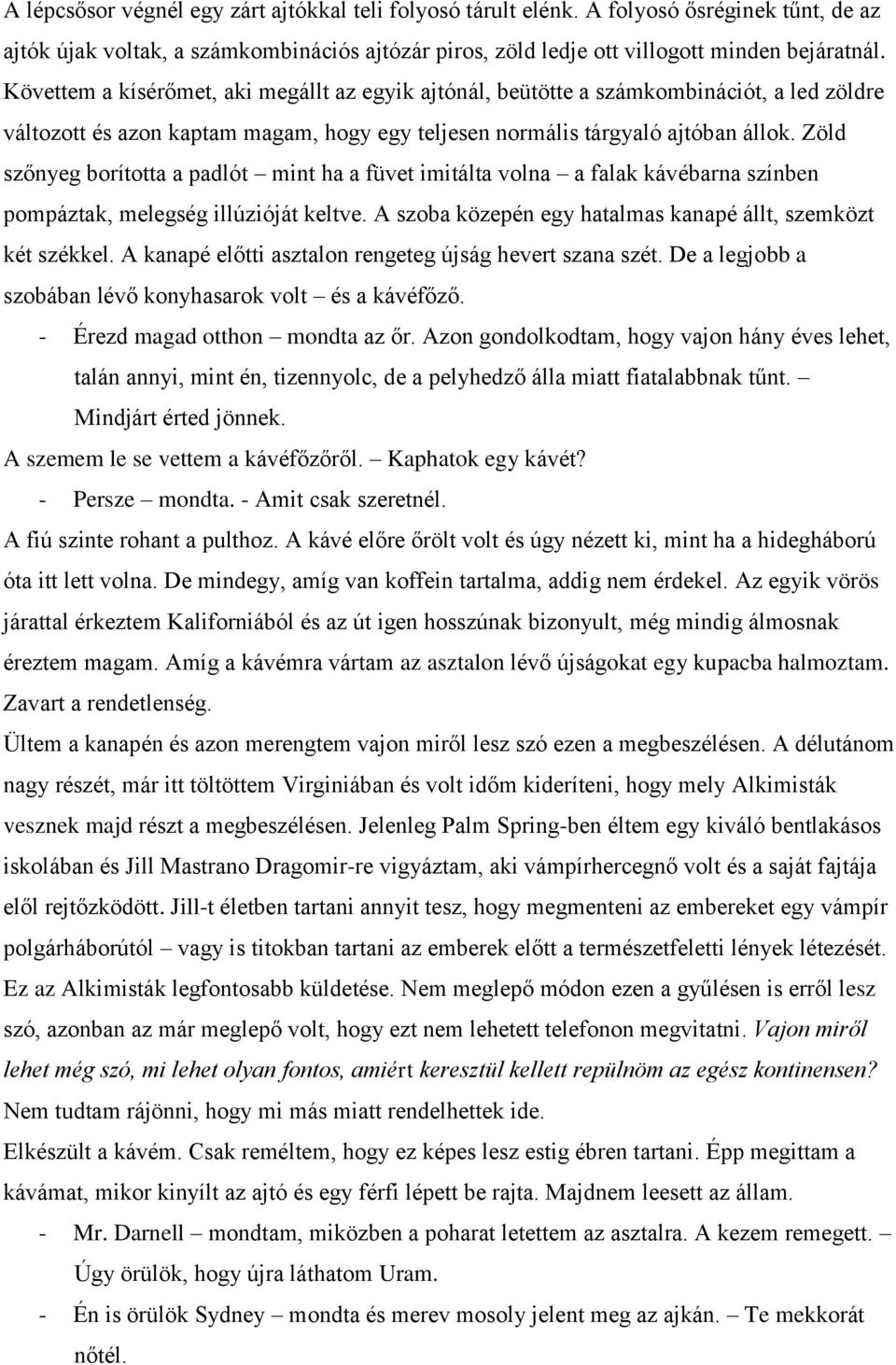 A lépcsősor végnél egy zárt ajtókkal teli folyosó tárult elénk. A folyosó ősréginek tűnt, de az ajtók újak voltak, a számkombinációs ajtózár piros, zöld ledje ott villogott minden bejáratnál. Követtem a kísérőmet, aki megállt az egyik ajtónál, beütötte a számkombinációt, a led zöldre változott és azon kaptam magam, hogy egy teljesen normális tárgyaló ajtóban állok. Zöld szőnyeg borította a padlót – mint ha a füvet imitálta volna – a falak kávébarna színben pompáztak, melegség illúzióját keltve. A szoba közepén egy hatalmas kanapé állt, szemközt két székkel. A kanapé előtti asztalon rengeteg újság hevert szana szét. De a legjobb a szobában lévő konyhasarok volt – és a kávéfőző.

- Érezd magad otthon – mondta az őr. Azon gondolkodtam, hogy vajon hány éves lehet, talán annyi, mint én, tizennyolc, de a pelyhedző álla miatt fiatalabbnak tűnt. – Mindjárt érted jönnek.

A szemem le se vettem a kávéfőzőről. – Kaphatok egy kávét?

- Persze – mondta. - Amit csak szeretnél.

A fiú szinte rohant a pulthoz. A kávé előre őrölt volt és úgy nézett ki, mint ha a hidegháború óta itt lett volna. De mindegy, amíg van koffein tartalma, addig nem érdekel. Az egyik vörös járattal érkeztem Kaliforniából és az út igen hosszúnak bizonyult, még mindig álmosnak éreztem magam. Amíg a kávémra vártam az asztalon lévő újságokat egy kupacba halmoztam. Zavart a rendetlenség.

Ültem a kanapén és azon merengtem vajon miről lesz szó ezen a megbeszélésen. A délutánom nagy részét, már itt töltöttem Virginiában és volt időm kideríteni, hogy mely Alkimisták vesznek majd részt a megbeszélésen. Jelenleg Palm Spring-ben éltem egy kiváló bentlakásos iskolában és Jill Mastrano Dragomir-re vigyáztam, aki vámpírhercegnő volt és a saját fajtája elől rejtőzködött. Jill-t életben tartani annyit tesz, hogy megmenteni az embereket egy vámpír polgárháborútól – vagy is titokban tartani az emberek előtt a természetfeletti lények létezését. Ez az Alkimisták legfontosabb küldetése. Nem meglepő módon ezen a gyűlésen is erről lesz szó, azonban az már meglepő volt, hogy ezt nem lehetett telefonon megvitatni. Vajon miről lehet még szó, mi lehet olyan fontos, amiért keresztül kellett repülnöm az egész kontinensen? Nem tudtam rájönni, hogy mi más miatt rendelhettek ide.

Elkészült a kávém. Csak reméltem, hogy ez képes lesz estig ébren tartani. Épp megittam a kávámat, mikor kinyílt az ajtó és egy férfi lépett be rajta. Majdnem leesett az állam.

- Mr. Darnell – mondtam, miközben a poharat letettem az asztalra. A kezem remegett. – Úgy örülök, hogy újra láthatom Uram.

- Én is örülök Sydney – mondta és merev mosoly jelent meg az ajkán. – Te mekkorát nőtél.